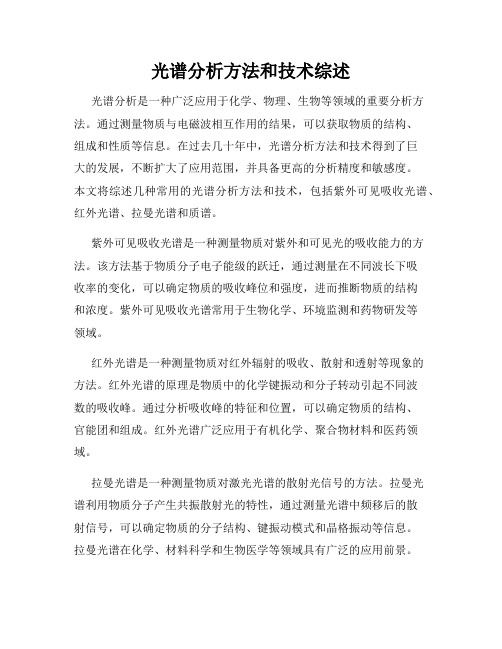 光谱分析方法和技术综述

光谱分析是一种广泛应用于化学、物理、生物等领域的重要分析方法。通过测量物质与电磁波相互作用的结果，可以获取物质的结构、组成和性质等信息。在过去几十年中，光谱分析方法和技术得到了巨大的发展，不断扩大了应用范围，并具备更高的分析精度和敏感度。本文将综述几种常用的光谱分析方法和技术，包括紫外可见吸收光谱、红外光谱、拉曼光谱和质谱。

紫外可见吸收光谱是一种测量物质对紫外和可见光的吸收能力的方法。该方法基于物质分子电子能级的跃迁，通过测量在不同波长下吸收率的变化，可以确定物质的吸收峰位和强度，进而推断物质的结构和浓度。紫外可见吸收光谱常用于生物化学、环境监测和药物研发等领域。

红外光谱是一种测量物质对红外辐射的吸收、散射和透射等现象的方法。红外光谱的原理是物质中的化学键振动和分子转动引起不同波数的吸收峰。通过分析吸收峰的特征和位置，可以确定物质的结构、官能团和组成。红外光谱广泛应用于有机化学、聚合物材料和医药领域。

拉曼光谱是一种测量物质对激光光谱的散射光信号的方法。拉曼光谱利用物质分子产生共振散射光的特性，通过测量光谱中频移后的散射信号，可以确定物质的分子结构、键振动模式和晶格振动等信息。拉曼光谱在化学、材料科学和生物医学等领域具有广泛的应用前景。